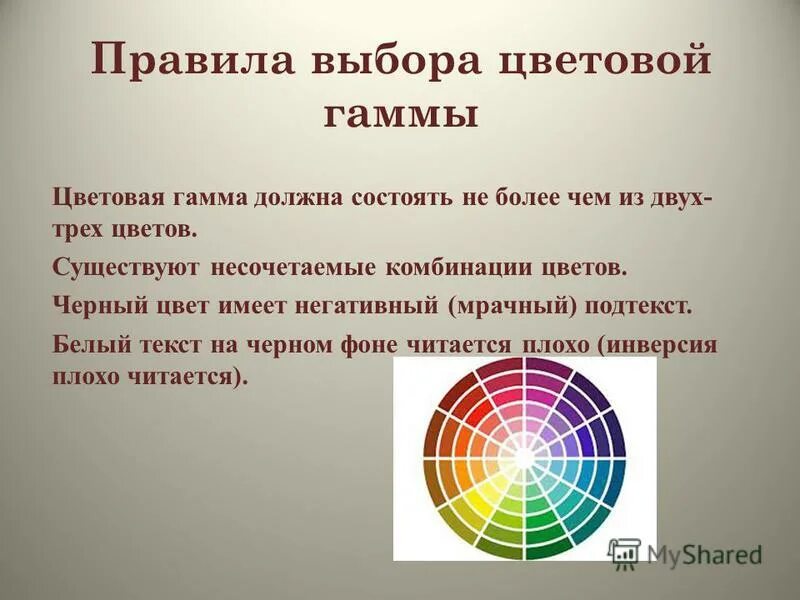 Правила выбора цветовой гаммы

Цветовая гамма должна состоять не более чем из двух-трех цветов.

Существуют несочетаемые комбинации цветов.

Черный цвет имеет негативный (мрачный) подтекст.

Белый текст на черном фоне читается плохо (инверсия плохо читается).

MyShared